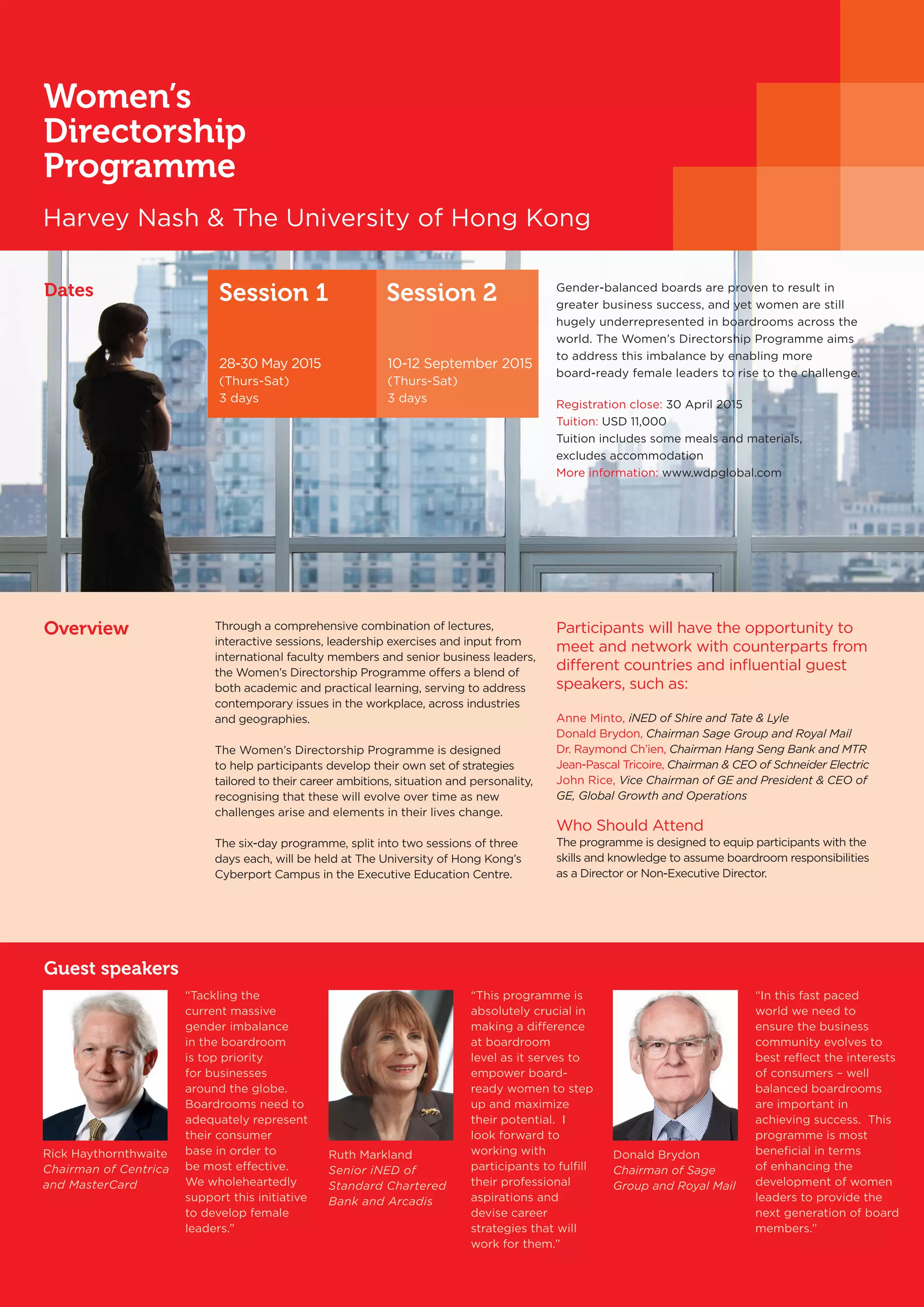 Women's Directorship Programme

Harvey Nash & The University of Hong Kong

Dates

Session 1

28-30 May 2015
(Thurs-Sat)
3 days

Session 2

10-12 September 2015
(Thurs-Sat)
3 days

Gender-balanced boards are proven to result in greater business success, and yet women are still hugely underrepresented in boardrooms across the world. The Women's Directorship Programme aims to address this imbalance by enabling more board-ready female leaders to rise to the challenge.

Registration close: 30 April 2015
Tuition: USD 11,000
Tuition includes some meals and materials, excludes accommodation
More information: www.wdpglobal.com

Overview

Through a comprehensive combination of lectures, interactive sessions, leadership exercises and input from international faculty members and senior business leaders, the Women's Directorship Programme offers a blend of both academic and practical learning, serving to address contemporary issues in the workplace, across industries and geographies.

The Women's Directorship Programme is designed to help participants develop their own set of strategies tailored to their career ambitions, situation and personality, recognising that these will evolve over time as new challenges arise and elements in their lives change.

The six-day programme, split into two sessions of three days each, will be held at The University of Hong Kong's Cyberport Campus in the Executive Education Centre.

Participants will have the opportunity to meet and network with counterparts from different countries and influential guest speakers, such as:

Anne Minto, iNED of Shire and Tate & Lyle
Donald Brydon, Chairman Sage Group and Royal Mail
Dr. Raymond Ch'ien, Chairman Hang Seng Bank and MTR
Jean-Pascal Tricoire, Chairman & CEO of Schneider Electric
John Rice, Vice Chairman of GE and President & CEO of GE, Global Growth and Operations

Who Should Attend
The programme is designed to equip participants with the skills and knowledge to assume boardroom responsibilities as a Director or Non-Executive Director.

Guest speakers

Rick Haythornthwaite
Chairman of Centrica and MasterCard

"Tackling the current massive gender imbalance in the boardroom is top priority for businesses around the globe. Boardrooms need to adequately represent their consumer base in order to be most effective. We wholeheartedly support this initiative to develop female leaders."

Ruth Markland
Senior iNED of Standard Chartered Bank and Arcadis

"This programme is absolutely crucial in making a difference at boardroom level as it serves to empower board-ready women to step up and maximize their potential. I look forward to working with participants to fulfill their professional aspirations and devise career strategies that will work for them."

Donald Brydon
Chairman of Sage Group and Royal Mail

"In this fast paced world we need to ensure the business community evolves to best reflect the interests of consumers – well balanced boardrooms are important in achieving success. This programme is most beneficial in terms of enhancing the development of women leaders to provide the next generation of board members."